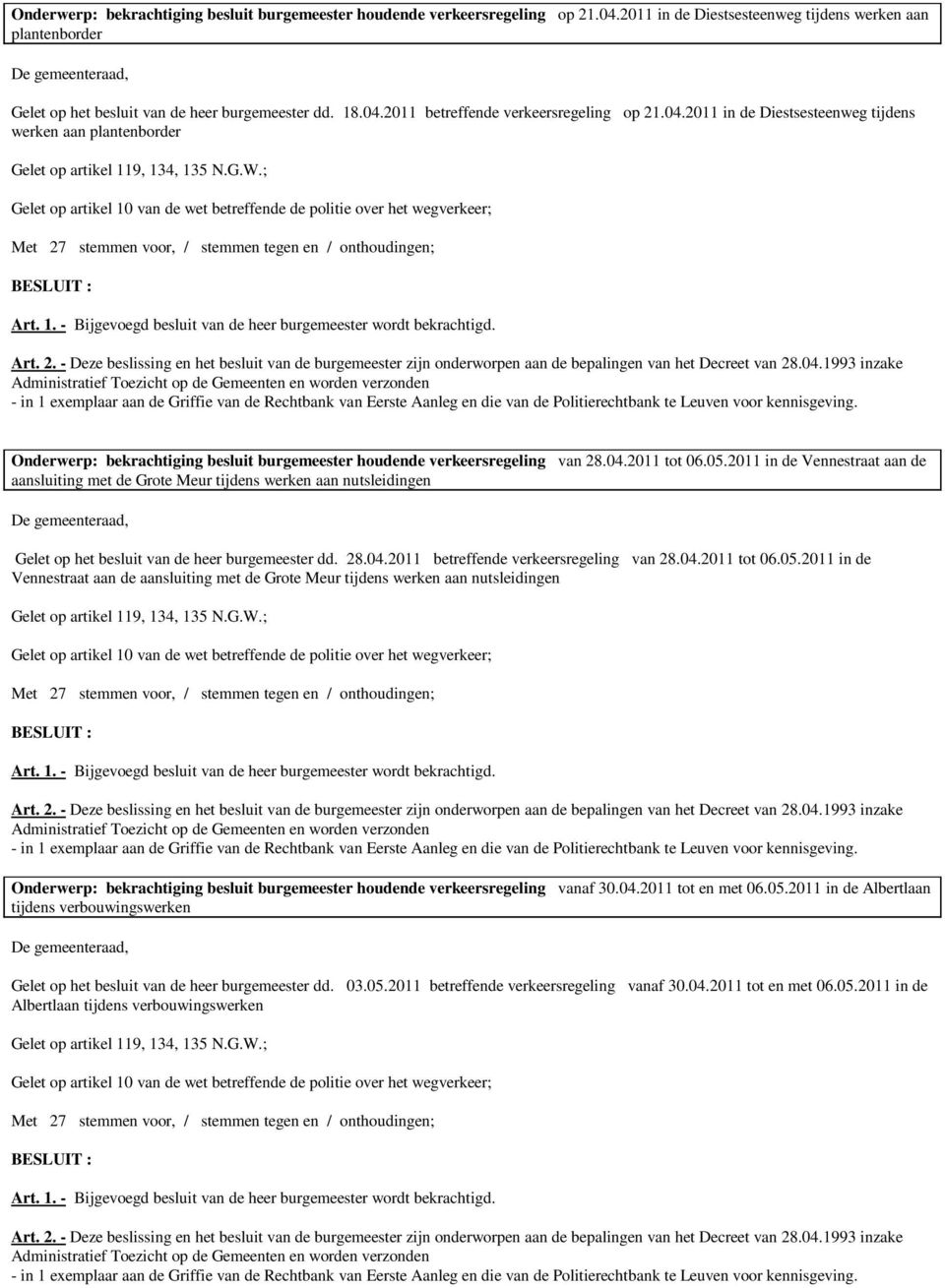 Onderwerp: bekrachtiging besluit burgemeester houdende verkeersregeling op 21.04.2011 in de Diestsesteenweg tijdens werken aan plantenborder

De gemeenteraad,

Gelet op het besluit van de heer burgemeester dd. 18.04.2011 betreffende verkeersregeling op 21.04.2011 in de Diestsesteenweg tijdens werken aan plantenborder

Gelet op artikel 119, 134, 135 N.G.W.;

Gelet op artikel 10 van de wet betreffende de politie over het wegverkeer;

Met 27 stemmen voor, / stemmen tegen en / onthoudingen;

BESLUIT :

Art. 1. - Bijgevoegd besluit van de heer burgemeester wordt bekrachtigd.

Art. 2. - Deze beslissing en het besluit van de burgemeester zijn onderworpen aan de bepalingen van het Decreet van 28.04.1993 inzake Administratief Toezicht op de Gemeenten en worden verzonden
- in 1 exemplaar aan de Griffie van de Rechtbank van Eerste Aanleg en die van de Politierechtbank te Leuven voor kennisgeving.

Onderwerp: bekrachtiging besluit burgemeester houdende verkeersregeling van 28.04.2011 tot 06.05.2011 in de Vennestraat aan de aansluiting met de Grote Meur tijdens werken aan nutsleidingen

De gemeenteraad,

Gelet op het besluit van de heer burgemeester dd. 28.04.2011 betreffende verkeersregeling van 28.04.2011 tot 06.05.2011 in de Vennestraat aan de aansluiting met de Grote Meur tijdens werken aan nutsleidingen

Gelet op artikel 119, 134, 135 N.G.W.;

Gelet op artikel 10 van de wet betreffende de politie over het wegverkeer;

Met 27 stemmen voor, / stemmen tegen en / onthoudingen;

BESLUIT :

Art. 1. - Bijgevoegd besluit van de heer burgemeester wordt bekrachtigd.

Art. 2. - Deze beslissing en het besluit van de burgemeester zijn onderworpen aan de bepalingen van het Decreet van 28.04.1993 inzake Administratief Toezicht op de Gemeenten en worden verzonden
- in 1 exemplaar aan de Griffie van de Rechtbank van Eerste Aanleg en die van de Politierechtbank te Leuven voor kennisgeving.

Onderwerp: bekrachtiging besluit burgemeester houdende verkeersregeling vanaf 30.04.2011 tot en met 06.05.2011 in de Albertlaan tijdens verbouwingswerken

De gemeenteraad,

Gelet op het besluit van de heer burgemeester dd. 03.05.2011 betreffende verkeersregeling vanaf 30.04.2011 tot en met 06.05.2011 in de Albertlaan tijdens verbouwingswerken

Gelet op artikel 119, 134, 135 N.G.W.;

Gelet op artikel 10 van de wet betreffende de politie over het wegverkeer;

Met 27 stemmen voor, / stemmen tegen en / onthoudingen;

BESLUIT :

Art. 1. - Bijgevoegd besluit van de heer burgemeester wordt bekrachtigd.

Art. 2. - Deze beslissing en het besluit van de burgemeester zijn onderworpen aan de bepalingen van het Decreet van 28.04.1993 inzake Administratief Toezicht op de Gemeenten en worden verzonden
- in 1 exemplaar aan de Griffie van de Rechtbank van Eerste Aanleg en die van de Politierechtbank te Leuven voor kennisgeving.